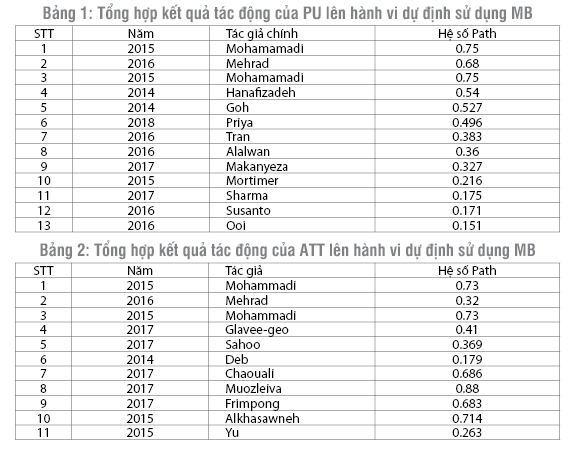 Bảng 1: Tổng hợp kết quả tác động của PU lên hành vi dự định sử dụng MB

| STT | Năm | Tác giả chính | Hệ số Path |
|---|---|---|---|
| 1 | 2015 | Mohamamadi | 0.75 |
| 2 | 2016 | Mehrad | 0.68 |
| 3 | 2015 | Mohamamadi | 0.75 |
| 4 | 2014 | Hanafizadeh | 0.54 |
| 5 | 2014 | Goh | 0.527 |
| 6 | 2018 | Priya | 0.496 |
| 7 | 2016 | Tran | 0.383 |
| 8 | 2016 | Alalwan | 0.36 |
| 9 | 2017 | Makanyeza | 0.327 |
| 10 | 2015 | Mortimer | 0.216 |
| 11 | 2017 | Sharma | 0.175 |
| 12 | 2016 | Susanto | 0.171 |
| 13 | 2016 | Ooi | 0.151 |

Bảng 2: Tổng hợp kết quả tác động của ATT lên hành vi dự định sử dụng MB

| STT | Năm | Tác giả | Hệ số Path |
|---|---|---|---|
| 1 | 2015 | Mohammadi | 0.73 |
| 2 | 2016 | Mehrad | 0.32 |
| 3 | 2015 | Mohammadi | 0.73 |
| 4 | 2017 | Glavee-geo | 0.41 |
| 5 | 2017 | Sahoo | 0.369 |
| 6 | 2014 | Deb | 0.179 |
| 7 | 2017 | Chaouali | 0.686 |
| 8 | 2017 | Muozleiva | 0.88 |
| 9 | 2017 | Frimpong | 0.683 |
| 10 | 2015 | Alkhasawneh | 0.714 |
| 11 | 2015 | Yu | 0.263 |